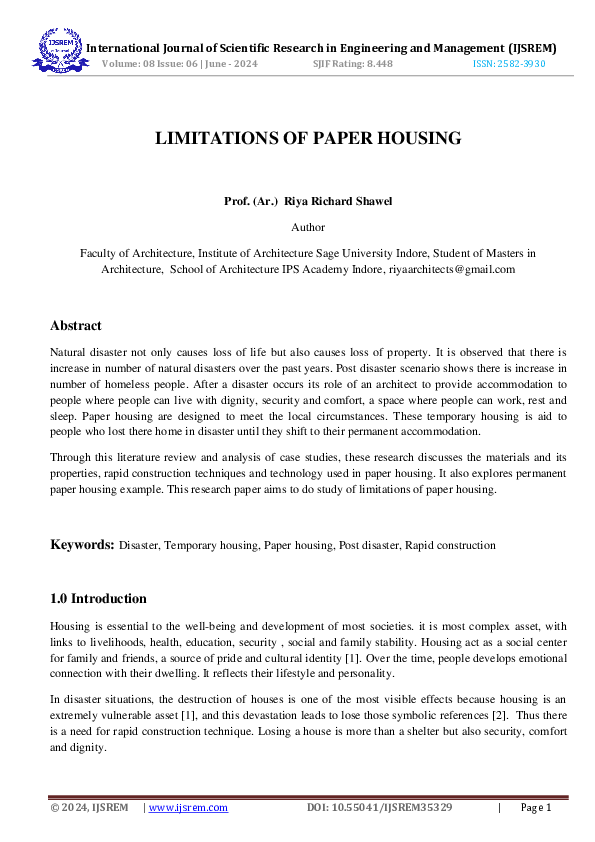 IJSREM

International Journal of Scientific Research in Engineering and Management (IJSREM)
Volume: 08 Issue: 06 | June - 2024 SJIF Rating: 8.448 ISSN: 2582-3930

LIMITATIONS OF PAPER HOUSING

Prof. (Ar.) Riya Richard Shawel

Author

Faculty of Architecture, Institute of Architecture Sage University Indore, Student of Masters in Architecture, School of Architecture IPS Academy Indore, riyaarchitects@gmail.com

Abstract

Natural disaster not only causes loss of life but also causes loss of property. It is observed that there is increase in number of natural disasters over the past years. Post disaster scenario shows there is increase in number of homeless people. After a disaster occurs its role of an architect to provide accommodation to people where people can live with dignity, security and comfort, a space where people can work, rest and sleep. Paper housing are designed to meet the local circumstances. These temporary housing is aid to people who lost there home in disaster until they shift to their permanent accommodation.

Through this literature review and analysis of case studies, these research discusses the materials and its properties, rapid construction techniques and technology used in paper housing. It also explores permanent paper housing example. This research paper aims to do study of limitations of paper housing.

Keywords: Disaster, Temporary housing, Paper housing, Post disaster, Rapid construction

1.0 Introduction

Housing is essential to the well-being and development of most societies. it is most complex asset, with links to livelihoods, health, education, security , social and family stability. Housing act as a social center for family and friends, a source of pride and cultural identity [1]. Over the time, people develops emotional connection with their dwelling. It reflects their lifestyle and personality.

In disaster situations, the destruction of houses is one of the most visible effects because housing is an extremely vulnerable asset [1], and this devastation leads to lose those symbolic references [2]. Thus there is a need for rapid construction technique. Losing a house is more than a shelter but also security, comfort and dignity.

© 2024, IJSREM | www.ijsrem.com DOI: 10.55041/IJSREM35329 | Page 1